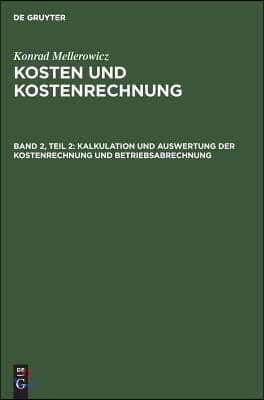 DE GRUYTER

Konrad Mellerowicz

KOSTEN UND KOSTENRECHNUNG

BAND 2, TEIL 2: KALKULATION UND AUSWERTUNG DER KOSTENRECHNUNG UND BETRIEBSABRECHNUNG

DE G